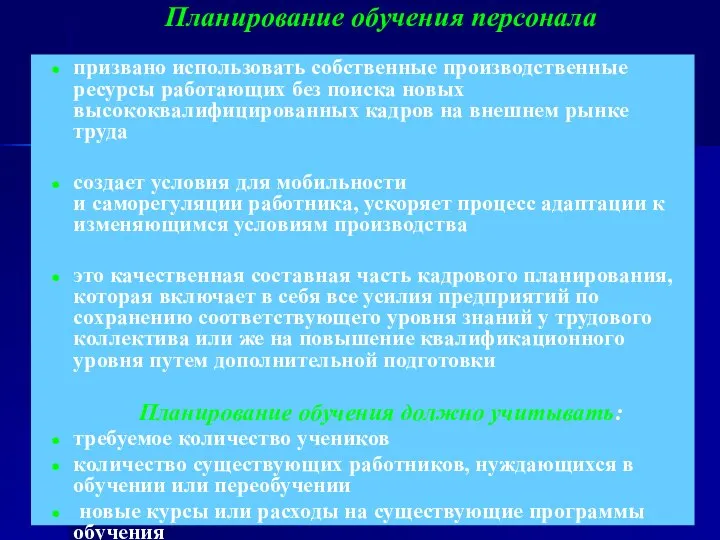 Планирование обучения персонала

- призвано использовать собственные производственные ресурсы работающих без поиска новых высококвалифицированных кадров на внешнем рынке труда

- создает условия для мобильности и саморегуляции работника, ускоряет процесс адаптации к изменяющимся условиям производства

- это качественная составная часть кадрового планирования, которая включает в себя все усилия предприятий по сохранению соответствующего уровня знаний у трудового коллектива или же на повышение квалификационного уровня путем дополнительной подготовки

Планирование обучения должно учитывать:

- требуемое количество учеников
- количество существующих работников, нуждающихся в обучении или переобучении
- новые курсы или расходы на существующие программы обучения